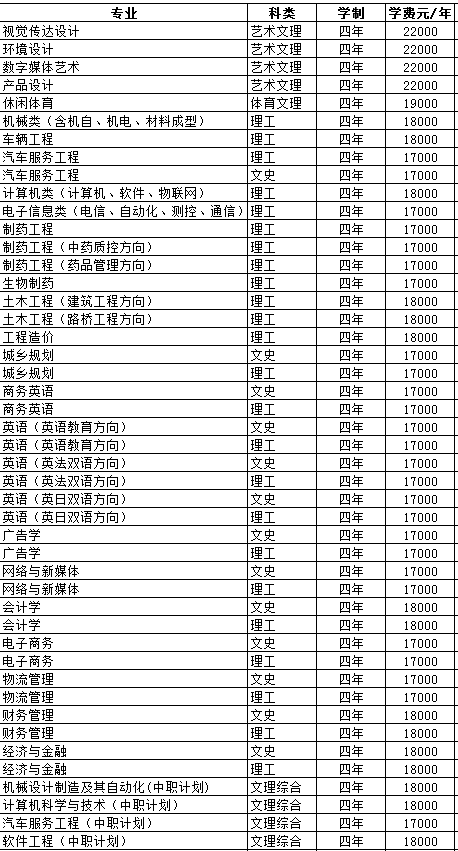 | 专业 | 科类 | 学制 | 学费元/年 |
|---|---|---|---|
| 视觉传达设计 | 艺术文理 | 四年 | 22000 |
| 环境设计 | 艺术文理 | 四年 | 22000 |
| 数字媒体艺术 | 艺术文理 | 四年 | 22000 |
| 产品设计 | 艺术文理 | 四年 | 22000 |
| 休闲体育 | 体育文理 | 四年 | 19000 |
| 机械类（含机自、机电、材料成型） | 理工 | 四年 | 18000 |
| 车辆工程 | 理工 | 四年 | 18000 |
| 汽车服务工程 | 理工 | 四年 | 17000 |
| 汽车服务工程 | 文史 | 四年 | 17000 |
| 计算机类（计算机、软件、物联网） | 理工 | 四年 | 18000 |
| 电子信息类（电信、自动化、测控、通信） | 理工 | 四年 | 17000 |
| 制药工程 | 理工 | 四年 | 17000 |
| 制药工程（中药质控方向） | 理工 | 四年 | 17000 |
| 制药工程（药品管理方向） | 理工 | 四年 | 17000 |
| 生物制药 | 理工 | 四年 | 17000 |
| 土木工程（建筑工程方向） | 理工 | 四年 | 18000 |
| 土木工程（路桥工程方向） | 理工 | 四年 | 18000 |
| 工程造价 | 理工 | 四年 | 18000 |
| 城乡规划 | 文史 | 四年 | 17000 |
| 城乡规划 | 理工 | 四年 | 17000 |
| 商务英语 | 文史 | 四年 | 17000 |
| 商务英语 | 理工 | 四年 | 17000 |
| 英语（英语教育方向） | 文史 | 四年 | 17000 |
| 英语（英语教育方向） | 理工 | 四年 | 17000 |
| 英语（英法双语方向） | 文史 | 四年 | 17000 |
| 英语（英法双语方向） | 理工 | 四年 | 17000 |
| 英语（英日双语方向） | 文史 | 四年 | 17000 |
| 英语（英日双语方向） | 理工 | 四年 | 17000 |
| 广告学 | 文史 | 四年 | 17000 |
| 广告学 | 理工 | 四年 | 17000 |
| 网络与新媒体 | 文史 | 四年 | 17000 |
| 网络与新媒体 | 理工 | 四年 | 17000 |
| 会计学 | 文史 | 四年 | 18000 |
| 会计学 | 理工 | 四年 | 18000 |
| 电子商务 | 文史 | 四年 | 17000 |
| 电子商务 | 理工 | 四年 | 17000 |
| 物流管理 | 文史 | 四年 | 17000 |
| 物流管理 | 理工 | 四年 | 17000 |
| 财务管理 | 文史 | 四年 | 18000 |
| 财务管理 | 理工 | 四年 | 18000 |
| 经济与金融 | 文史 | 四年 | 18000 |
| 经济与金融 | 理工 | 四年 | 18000 |
| 机械设计制造及其自动化（中职计划） | 文理综合 | 四年 | 18000 |
| 计算机科学与技术（中职计划） | 文理综合 | 四年 | 18000 |
| 汽车服务工程（中职计划） | 文理综合 | 四年 | 17000 |
| 软件工程（中职计划） | 文理综合 | 四年 | 18000 |